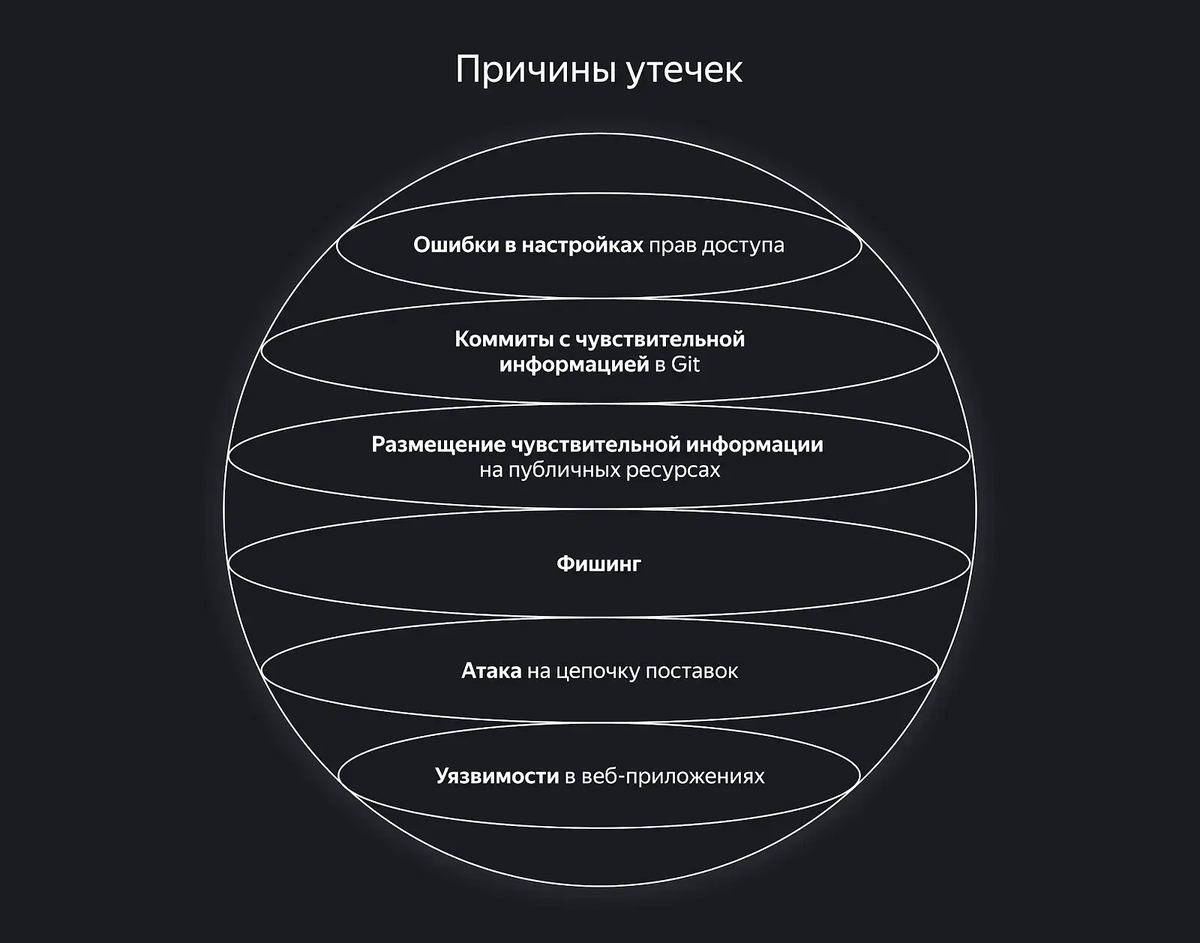 Причины утечек

Ошибки в настройках прав доступа

Коммиты с чувствительной информацией в Git

Размещение чувствительной информации на публичных ресурсах

Фишинг

Атака на цепочку поставок

Уязвимости в веб-приложениях